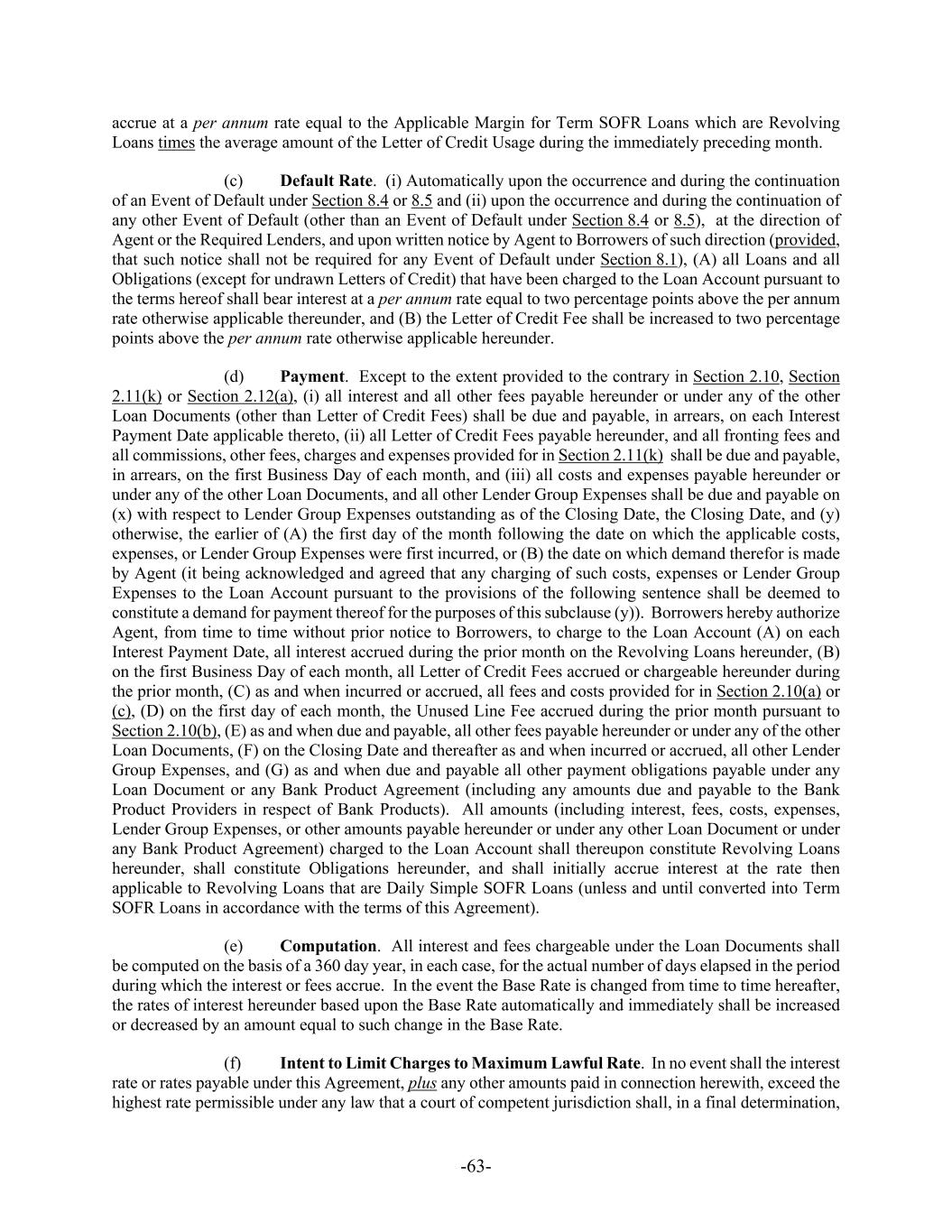 accrue at a per annum rate equal to the Applicable Margin for Term SOFR Loans which are Revolving Loans times the average amount of the Letter of Credit Usage during the immediately preceding month.

(c) Default Rate. (i) Automatically upon the occurrence and during the continuation of an Event of Default under Section 8.4 or 8.5 and (ii) upon the occurrence and during the continuation of any other Event of Default (other than an Event of Default under Section 8.4 or 8.5), at the direction of Agent or the Required Lenders, and upon written notice by Agent to Borrowers of such direction (provided, that such notice shall not be required for any Event of Default under Section 8.1), (A) all Loans and all Obligations (except for undrawn Letters of Credit) that have been charged to the Loan Account pursuant to the terms hereof shall bear interest at a per annum rate equal to two percentage points above the per annum rate otherwise applicable thereunder, and (B) the Letter of Credit Fee shall be increased to two percentage points above the per annum rate otherwise applicable hereunder.

(d) Payment. Except to the extent provided to the contrary in Section 2.10, Section 2.11(k) or Section 2.12(a), (i) all interest and all other fees payable hereunder or under any of the other Loan Documents (other than Letter of Credit Fees) shall be due and payable, in arrears, on each Interest Payment Date applicable thereto, (ii) all Letter of Credit Fees payable hereunder, and all fronting fees and all commissions, other fees, charges and expenses provided for in Section 2.11(k) shall be due and payable, in arrears, on the first Business Day of each month, and (iii) all costs and expenses payable hereunder or under any of the other Loan Documents, and all other Lender Group Expenses shall be due and payable on (x) with respect to Lender Group Expenses outstanding as of the Closing Date, the Closing Date, and (y) otherwise, the earlier of (A) the first day of the month following the date on which the applicable costs, expenses, or Lender Group Expenses were first incurred, or (B) the date on which demand therefor is made by Agent (it being acknowledged and agreed that any charging of such costs, expenses or Lender Group Expenses to the Loan Account pursuant to the provisions of the following sentence shall be deemed to constitute a demand for payment thereof for the purposes of this subclause (y)). Borrowers hereby authorize Agent, from time to time without prior notice to Borrowers, to charge to the Loan Account (A) on each Interest Payment Date, all interest accrued during the prior month on the Revolving Loans hereunder, (B) on the first Business Day of each month, all Letter of Credit Fees accrued or chargeable hereunder during the prior month, (C) as and when incurred or accrued, all fees and costs provided for in Section 2.10(a) or (c), (D) on the first day of each month, the Unused Line Fee accrued during the prior month pursuant to Section 2.10(b), (E) as and when due and payable, all other fees payable hereunder or under any of the other Loan Documents, (F) on the Closing Date and thereafter as and when incurred or accrued, all other Lender Group Expenses, and (G) as and when due and payable all other payment obligations payable under any Loan Document or any Bank Product Agreement (including any amounts due and payable to the Bank Product Providers in respect of Bank Products). All amounts (including interest, fees, costs, expenses, Lender Group Expenses, or other amounts payable hereunder or under any other Loan Document or under any Bank Product Agreement) charged to the Loan Account shall thereupon constitute Revolving Loans hereunder, shall constitute Obligations hereunder, and shall initially accrue interest at the rate then applicable to Revolving Loans that are Daily Simple SOFR Loans (unless and until converted into Term SOFR Loans in accordance with the terms of this Agreement).

(e) Computation. All interest and fees chargeable under the Loan Documents shall be computed on the basis of a 360 day year, in each case, for the actual number of days elapsed in the period during which the interest or fees accrue. In the event the Base Rate is changed from time to time hereafter, the rates of interest hereunder based upon the Base Rate automatically and immediately shall be increased or decreased by an amount equal to such change in the Base Rate.

(f) Intent to Limit Charges to Maximum Lawful Rate. In no event shall the interest rate or rates payable under this Agreement, plus any other amounts paid in connection herewith, exceed the highest rate permissible under any law that a court of competent jurisdiction shall, in a final determination,

-63-